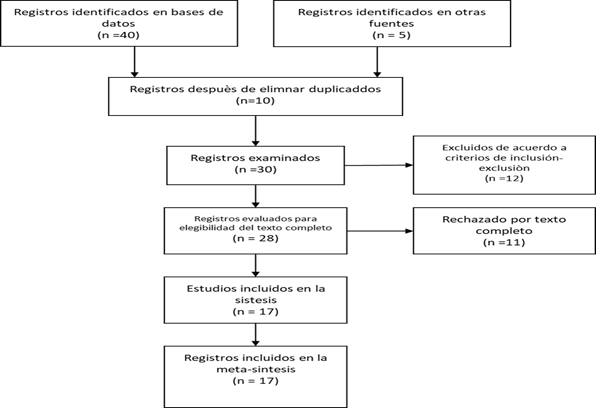 Registros identificados en bases de datos
(n =40)

Registros identificados en otras fuentes
(n = 5)

Registros despuès de elimnar duplicaddos
(n=10)

Registros examinados
(n =30)

Excluidos de acuerdo a criterios de inclusión-exclusiòn
(n =12)

Registros evaluados para elegibilidad del texto completo
(n = 28)

Rechazado por texto completo
(n =11)

Estudios incluidos en la sistesis
(n = 17)

Registros incluidos en la meta-sintesis
(n = 17)